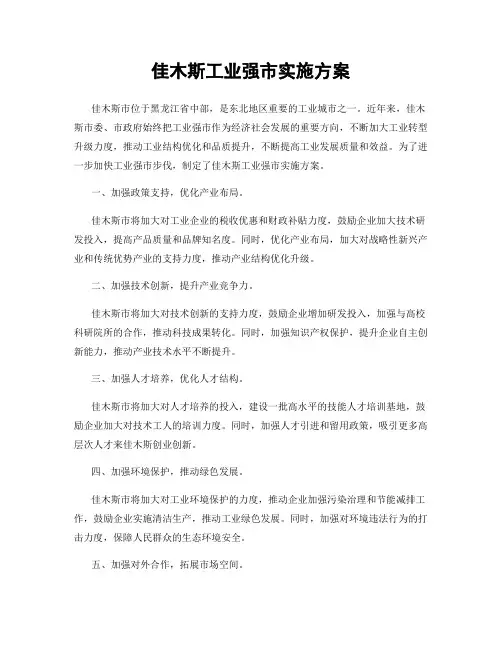 佳木斯工业强市实施方案

佳木斯市位于黑龙江省中部，是东北地区重要的工业城市之一。近年来，佳木斯市委、市政府始终把工业强市作为经济社会发展的重要方向，不断加大工业转型升级力度，推动工业结构优化和品质提升，不断提高工业发展质量和效益。为了进一步加快工业强市步伐，制定了佳木斯工业强市实施方案。

一、加强政策支持，优化产业布局。

佳木斯市将加大对工业企业的税收优惠和财政补贴力度，鼓励企业加大技术研发投入，提高产品质量和品牌知名度。同时，优化产业布局，加大对战略性新兴产业和传统优势产业的支持力度，推动产业结构优化升级。

二、加强技术创新，提升产业竞争力。

佳木斯市将加大对技术创新的支持力度，鼓励企业增加研发投入，加强与高校科研院所的合作，推动科技成果转化。同时，加强知识产权保护，提升企业自主创新能力，推动产业技术水平不断提升。

三、加强人才培养，优化人才结构。

佳木斯市将加大对人才培养的投入，建设一批高水平的技能人才培训基地，鼓励企业加大对技术工人的培训力度。同时，加强人才引进和留用政策，吸引更多高层次人才来佳木斯创业创新。

四、加强环境保护，推动绿色发展。

佳木斯市将加大对工业环境保护的力度，推动企业加强污染治理和节能减排工作，鼓励企业实施清洁生产，推动工业绿色发展。同时，加强对环境违法行为的打击力度，保障人民群众的生态环境安全。

五、加强对外合作，拓展市场空间。